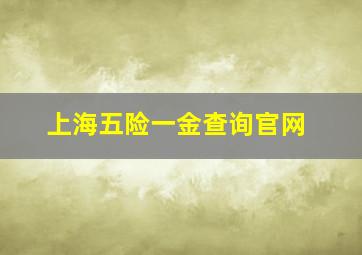 上海五险一金查询官网